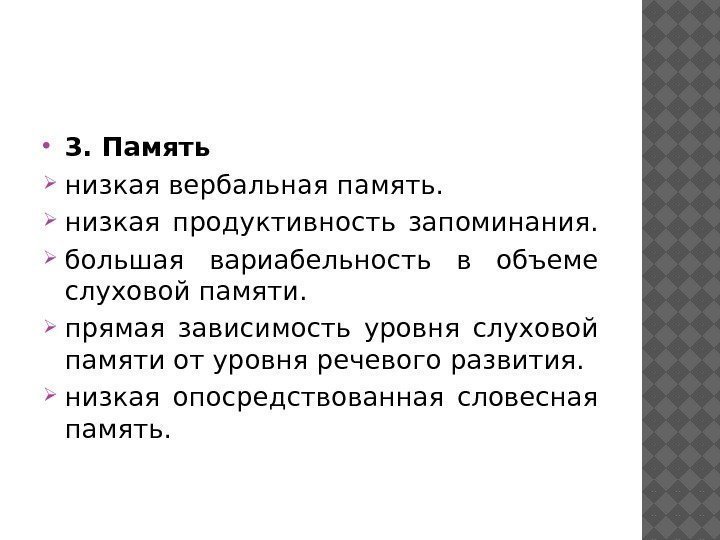 • 3. Память

➢ низкая вербальная память.

➢ низкая продуктивность запоминания.

➢ большая вариабельность в объеме слуховой памяти.

➢ прямая зависимость уровня слуховой памяти от уровня речевого развития.

➢ низкая опосредствованная словесная память.